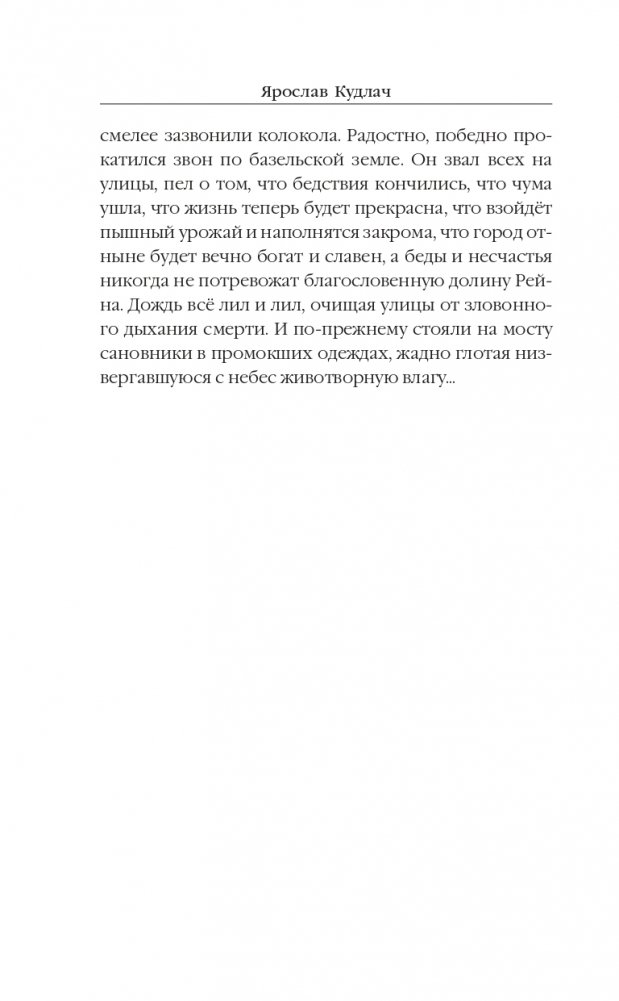 Ярослав Кудлач

смелее зазвонили колокола. Радостно, победно прокатился звон по базельской земле. Он звал всех на улицы, пел о том, что бедствия кончились, что чума ушла, что жизнь теперь будет прекрасна, что взойдёт пышный урожай и наполнятся закрома, что город отныне будет вечно богат и славен, а беды и несчастья никогда не потревожат благословенную долину Рейна. Дождь всё лил и лил, очищая улицы от зловонного дыхания смерти. И по-прежнему стояли на мосту сановники в промокших одеждах, жадно глотая низвергавшуюся с небес животворную влагу...